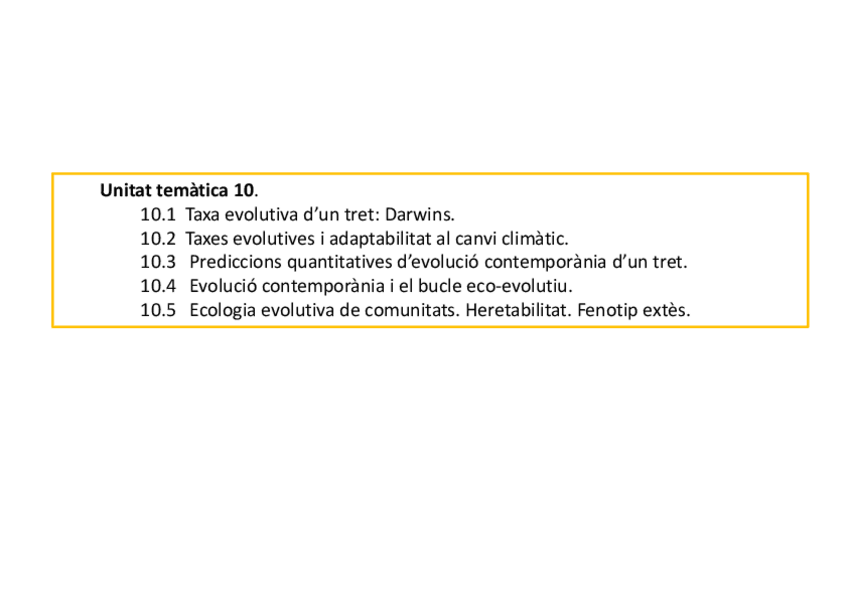 Unitat temàtica 10.

10.1 Taxa evolutiva d'un tret: Darwins.
10.2 Taxes evolutives i adaptabilitat al canvi climàtic.
10.3 Prediccions quantitatives d'evolució contemporània d'un tret.
10.4 Evolució contemporània i el bucle eco-evolutiu.
10.5 Ecologia evolutiva de comunitats. Heretabilitat. Fenotip extès.